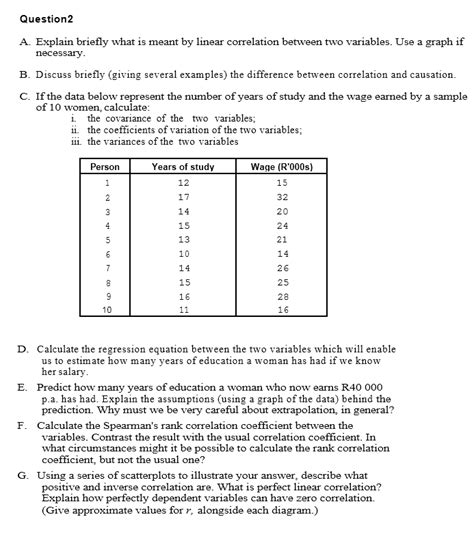 Question2

A. Explain briefly what is meant by linear correlation between two variables. Use a graph if necessary.

B. Discuss briefly (giving several examples) the difference between correlation and causation.

C. If the data below represent the number of years of study and the wage earned by a sample of 10 women, calculate:
i. the covariance of the two variables;
ii. the coefficients of variation of the two variables;
iii. the variances of the two variables

| Person | Years of study | Wage (R'000s) |
|---|---|---|
| 1 | 12 | 15 |
| 2 | 17 | 32 |
| 3 | 14 | 20 |
| 4 | 15 | 24 |
| 5 | 13 | 21 |
| 6 | 10 | 14 |
| 7 | 14 | 26 |
| 8 | 15 | 25 |
| 9 | 16 | 28 |
| 10 | 11 | 16 |

D. Calculate the regression equation between the two variables which will enable us to estimate how many years of education a woman has had if we know her salary.

E. Predict how many years of education a woman who now earns R40 000 p.a. has had. Explain the assumptions (using a graph of the data) behind the prediction. Why must we be very careful about extrapolation, in general?

F. Calculate the Spearman's rank correlation coefficient between the variables. Contrast the result with the usual correlation coefficient. In what circumstances might it be possible to calculate the rank correlation coefficient, but not the usual one?

G. Using a series of scatterplots to illustrate your answer, describe what positive and inverse correlation are. What is perfect linear correlation? Explain how perfectly dependent variables can have zero correlation. (Give approximate values for $r$, alongside each diagram.)